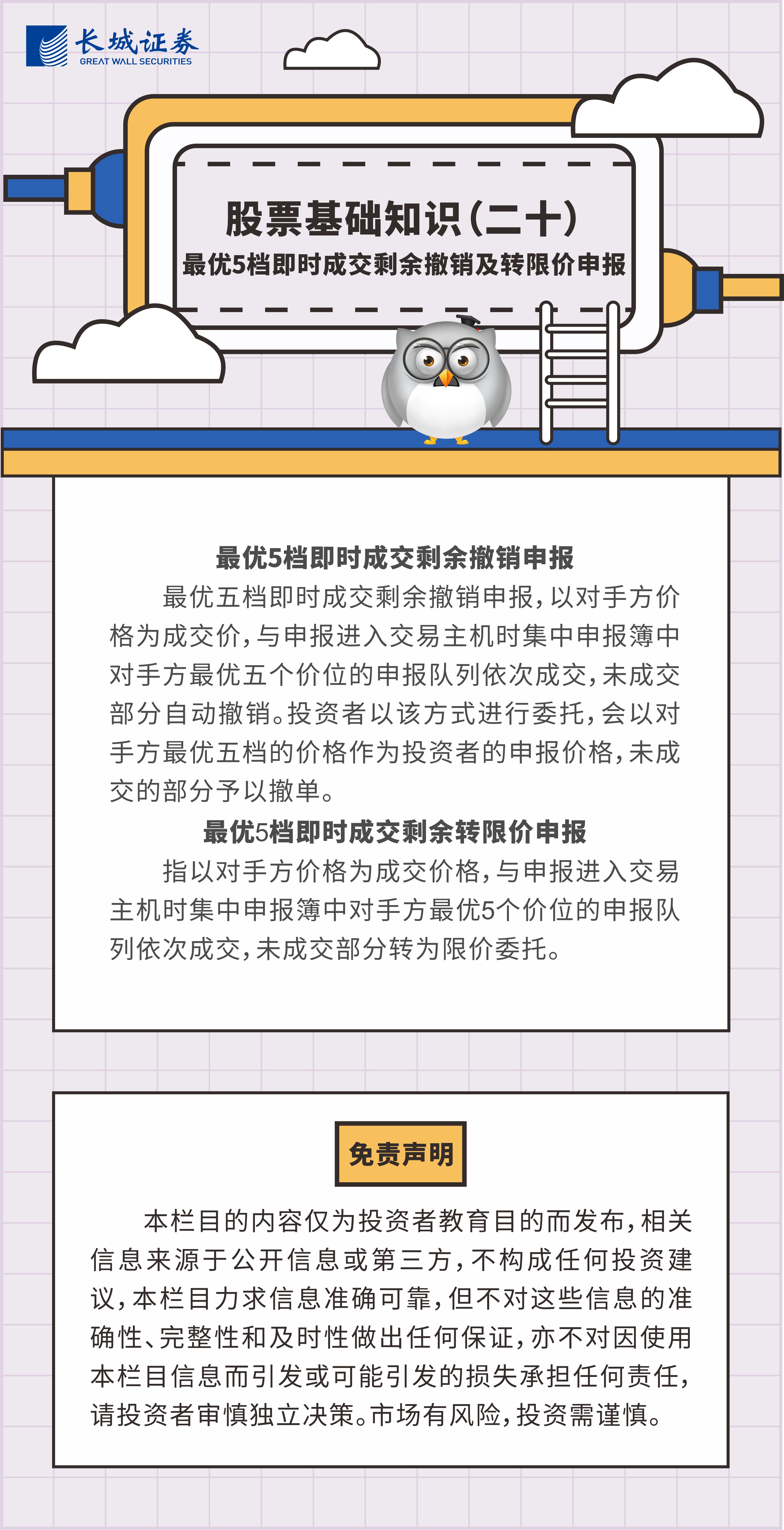 长城证券
GREAT WALL SECURITIES

股票基础知识(二十)
最优5档即时成交剩余撤销及转限价申报

最优5档即时成交剩余撤销申报

最优五档即时成交剩余撤销申报,以对手方价格为成交价,与申报进入交易主机时集中申报簿中对手方最优五个价位的申报队列依次成交,未成交部分自动撤销。投资者以该方式进行委托,会以对手方最优五档的价格作为投资者的申报价格,未成交的部分予以撤单。

最优5档即时成交剩余转限价申报

指以对手方价格为成交价格,与申报进入交易主机时集中申报簿中对手方最优5个价位的申报队列依次成交,未成交部分转为限价委托。

免责声明

本栏目的内容仅为投资者教育目的而发布,相关信息来源于公开信息或第三方,不构成任何投资建议,本栏目力求信息准确可靠,但不对这些信息的准确性、完整性和及时性做出任何保证,亦不对因使用本栏目信息而引发或可能引发的损失承担任何责任,请投资者审慎独立决策。市场有风险,投资需谨慎。